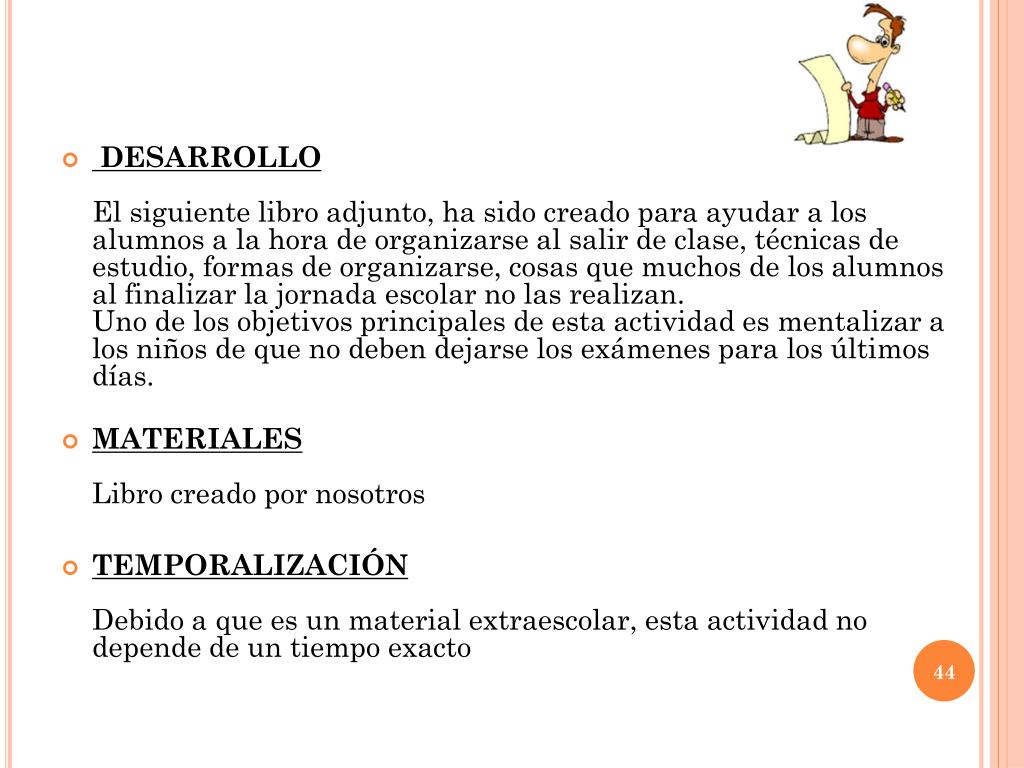 DESARROLLO

El siguiente libro adjunto, ha sido creado para ayudar a los alumnos a la hora de organizarse al salir de clase, técnicas de estudio, formas de organizarse, cosas que muchos de los alumnos al finalizar la jornada escolar no las realizan.
Uno de los objetivos principales de esta actividad es mentalizar a los niños de que no deben dejarse los exámenes para los últimos días.

MATERIALES

Libro creado por nosotros

TEMPORALIZACIÓN

Debido a que es un material extraescolar, esta actividad no depende de un tiempo exacto

44